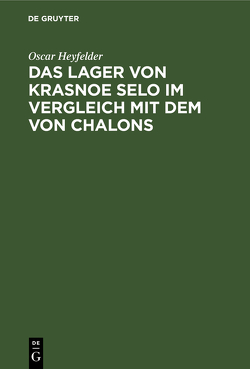 DE GRUYTER

Oscar Heyfelder

DAS LAGER VON KRASNOE SELO IM VERGLEICH MIT DEM VON CHALONS

DE
G